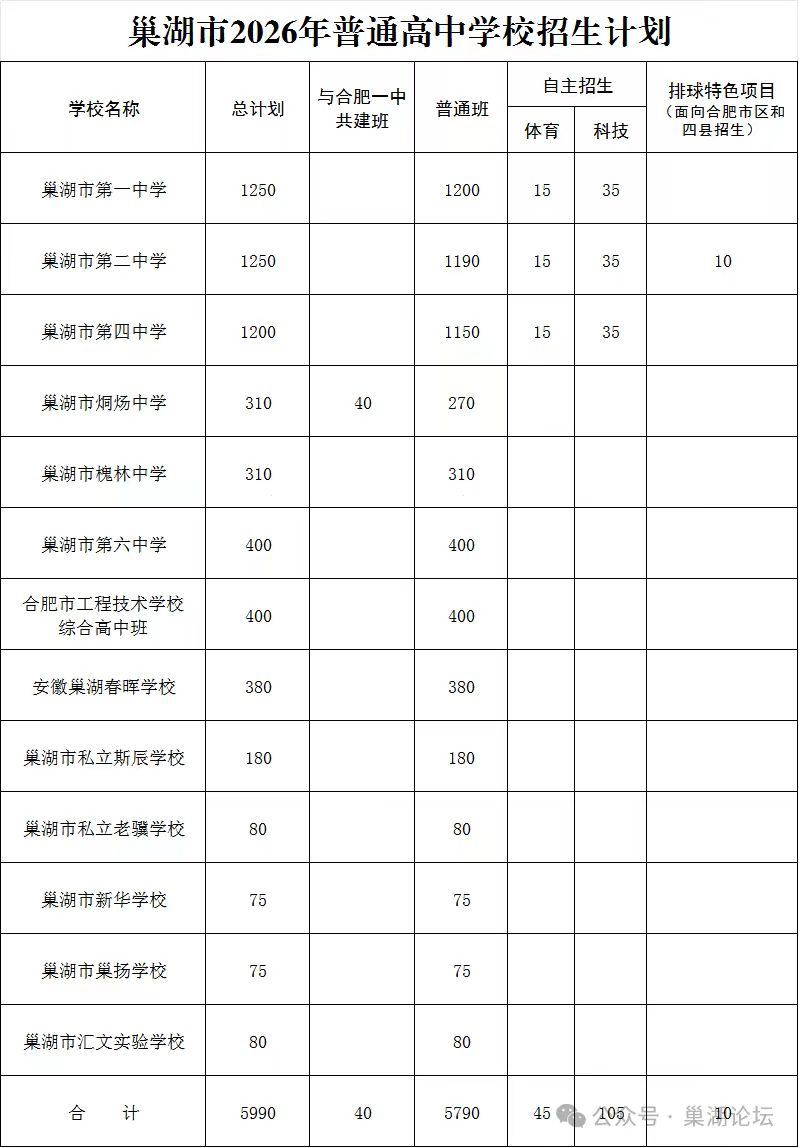 巢湖市2026年普通高中学校招生计划

| 学校名称 | 总计划 | 与合肥一中共建班 | 普通班 | 自主招生 体育 | 自主招生 科技 | 排球特色项目（面向合肥市区和四县招生） |
|---|---|---|---|---|---|---|
| 巢湖市第一中学 | 1250 | | 1200 | 15 | 35 | |
| 巢湖市第二中学 | 1250 | | 1190 | 15 | 35 | 10 |
| 巢湖市第四中学 | 1200 | | 1150 | 15 | 35 | |
| 巢湖市烔炀中学 | 310 | 40 | 270 | | | |
| 巢湖市槐林中学 | 310 | | 310 | | | |
| 巢湖市第六中学 | 400 | | 400 | | | |
| 合肥市工程技术学校综合高中班 | 400 | | 400 | | | |
| 安徽巢湖春晖学校 | 380 | | 380 | | | |
| 巢湖市私立斯辰学校 | 180 | | 180 | | | |
| 巢湖市私立老骥学校 | 80 | | 80 | | | |
| 巢湖市新华学校 | 75 | | 75 | | | |
| 巢湖市巢扬学校 | 75 | | 75 | | | |
| 巢湖市汇文实验学校 | 80 | | 80 | | | |
| 合　计 | 5990 | 40 | 5790 | 45 | 105 | 10 |

公众号 · 巢湖论坛